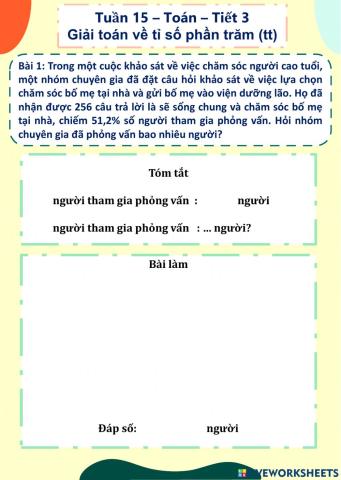 Tuần 15 – Toán – Tiết 3
Giải toán về tỉ số phần trăm (tt)

Bài 1: Trong một cuộc khảo sát về việc chăm sóc người cao tuổi, một nhóm chuyên gia đã đặt câu hỏi khảo sát về việc lựa chọn chăm sóc bố mẹ tại nhà và gửi bố mẹ vào viện dưỡng lão. Họ đã nhận được 256 câu trả lời là sẽ sống chung và chăm sóc bố mẹ tại nhà, chiếm 51,2% số người tham gia phỏng vấn. Hỏi nhóm chuyên gia đã phỏng vấn bao nhiêu người?

Tóm tắt

người tham gia phỏng vấn : người

người tham gia phỏng vấn : ... người?

Bài làm

Đáp số: người

LIVEWORKSHEETS